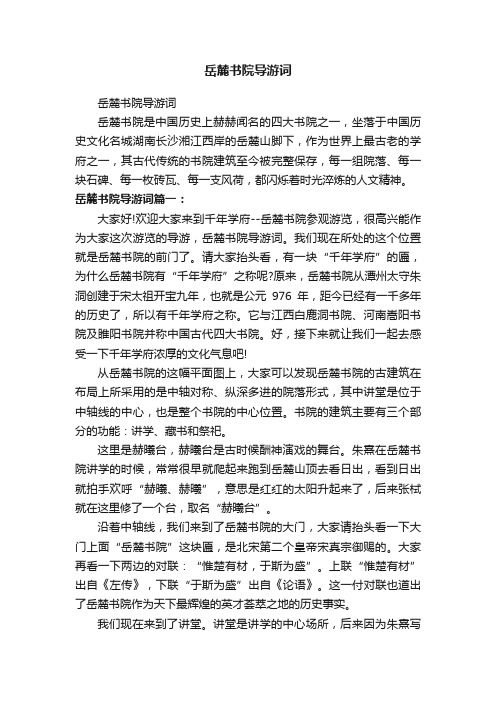 岳麓书院导游词

岳麓书院导游词

岳麓书院是中国历史上赫赫闻名的四大书院之一，坐落于中国历史文化名城湖南长沙湘江西岸的岳麓山脚下，作为世界上最古老的学府之一，其古代传统的书院建筑至今被完整保存，每一组院落、每一块石碑、每一枚砖瓦、每一支风荷，都闪烁着时光淬炼的人文精神。

岳麓书院导游词篇一：

大家好!欢迎大家来到千年学府--岳麓书院参观游览，很高兴能作为大家这次游览的导游，岳麓书院导游词。我们现在所处的这个位置就是岳麓书院的前门了。请大家抬头看，有一块“千年学府”的匾，为什么岳麓书院有“千年学府”之称呢?原来，岳麓书院从潭州太守朱洞创建于宋太祖开宝九年，也就是公元 976 年，距今已经有一千多年的历史了，所以有千年学府之称。它与江西白鹿洞书院、河南嵩阳书院及睢阳书院并称中国古代四大书院。好，接下来就让我们一起去感受一下千年学府浓厚的文化气息吧!

从岳麓书院的这幅平面图上，大家可以发现岳麓书院的古建筑在布局上所采用的是中轴对称、纵深多进的院落形式，其中讲堂是位于中轴线的中心，也是整个书院的中心位置。书院的建筑主要有三个部分的功能：讲学、藏书和祭祀。

这里是赫曦台，赫曦台是古时候酬神演戏的舞台。朱熹在岳麓书院讲学的时候，常常很早就爬起来跑到岳麓山顶去看日出，看到日出就拍手欢呼“赫曦、赫曦”，意思是红红的太阳升起来了，后来张栻就在这里修了一个台，取名“赫曦台”。

沿着中轴线，我们来到了岳麓书院的大门，大家请抬头看一下大门上面“岳麓书院”这块匾，是北宋第二个皇帝宋真宗御赐的。大家再看一下两边的对联：“惟楚有材，于斯为盛”。上联“惟楚有材”出自《左传》，下联“于斯为盛”出自《论语》。这一付对联也道出了岳麓书院作为天下最辉煌的英才荟萃之地的历史事实。

我们现在来到了讲堂。讲堂是讲学的中心场所，后来因为朱熹写